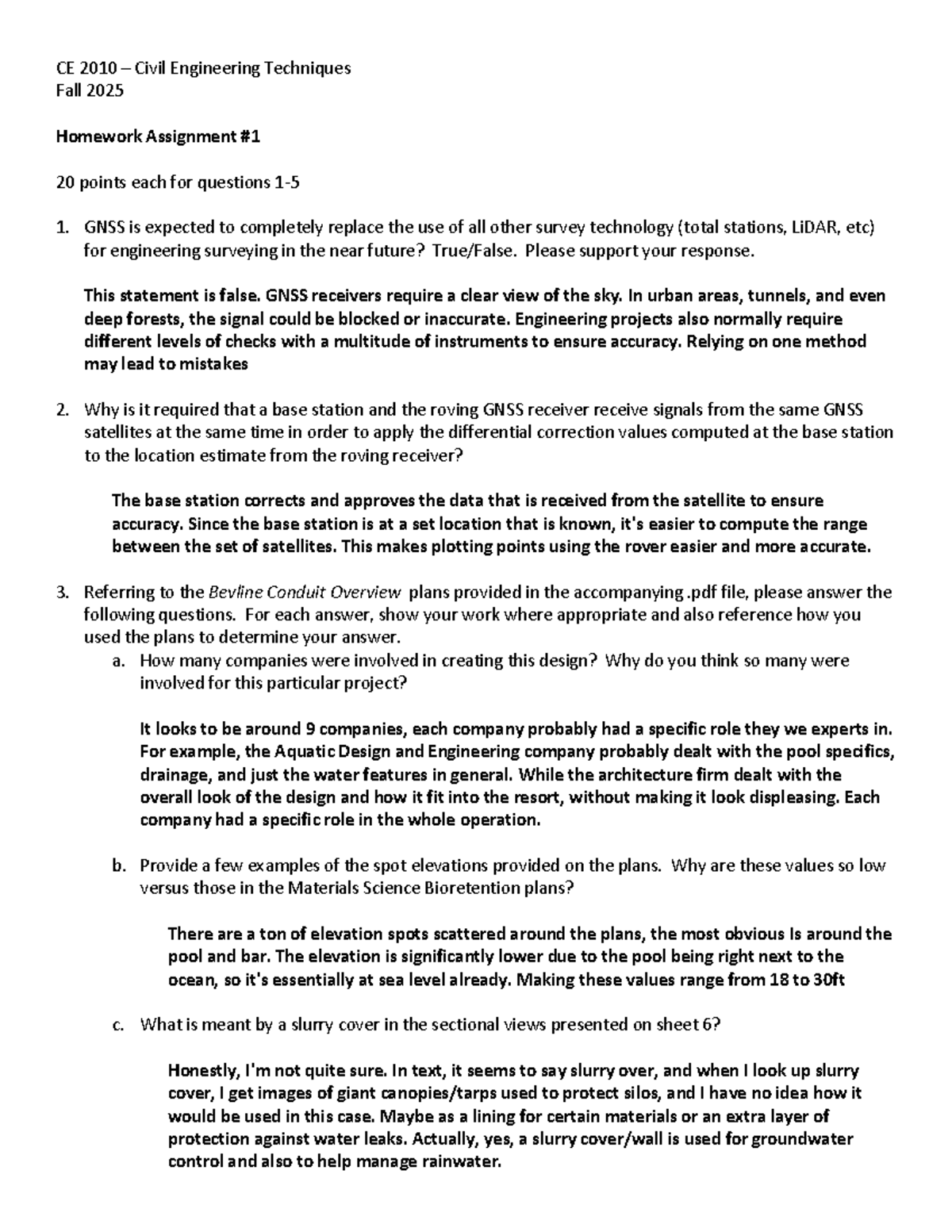 CE 2010 – Civil Engineering Techniques
Fall 2025

Homework Assignment #1

20 points each for questions 1-5

1. GNSS is expected to completely replace the use of all other survey technology (total stations, LiDAR, etc) for engineering surveying in the near future? True/False. Please support your response.

This statement is false. GNSS receivers require a clear view of the sky. In urban areas, tunnels, and even deep forests, the signal could be blocked or inaccurate. Engineering projects also normally require different levels of checks with a multitude of instruments to ensure accuracy. Relying on one method may lead to mistakes

2. Why is it required that a base station and the roving GNSS receiver receive signals from the same GNSS satellites at the same time in order to apply the differential correction values computed at the base station to the location estimate from the roving receiver?

The base station corrects and approves the data that is received from the satellite to ensure accuracy. Since the base station is at a set location that is known, it's easier to compute the range between the set of satellites. This makes plotting points using the rover easier and more accurate.

3. Referring to the Bevline Conduit Overview plans provided in the accompanying .pdf file, please answer the following questions. For each answer, show your work where appropriate and also reference how you used the plans to determine your answer.
a. How many companies were involved in creating this design? Why do you think so many were involved for this particular project?

It looks to be around 9 companies, each company probably had a specific role they we experts in. For example, the Aquatic Design and Engineering company probably dealt with the pool specifics, drainage, and just the water features in general. While the architecture firm dealt with the overall look of the design and how it fit into the resort, without making it look displeasing. Each company had a specific role in the whole operation.

b. Provide a few examples of the spot elevations provided on the plans. Why are these values so low versus those in the Materials Science Bioretention plans?

There are a ton of elevation spots scattered around the plans, the most obvious Is around the pool and bar. The elevation is significantly lower due to the pool being right next to the ocean, so it's essentially at sea level already. Making these values range from 18 to 30ft

c. What is meant by a slurry cover in the sectional views presented on sheet 6?

Honestly, I'm not quite sure. In text, it seems to say slurry over, and when I look up slurry cover, I get images of giant canopies/tarps used to protect silos, and I have no idea how it would be used in this case. Maybe as a lining for certain materials or an extra layer of protection against water leaks. Actually, yes, a slurry cover/wall is used for groundwater control and also to help manage rainwater.